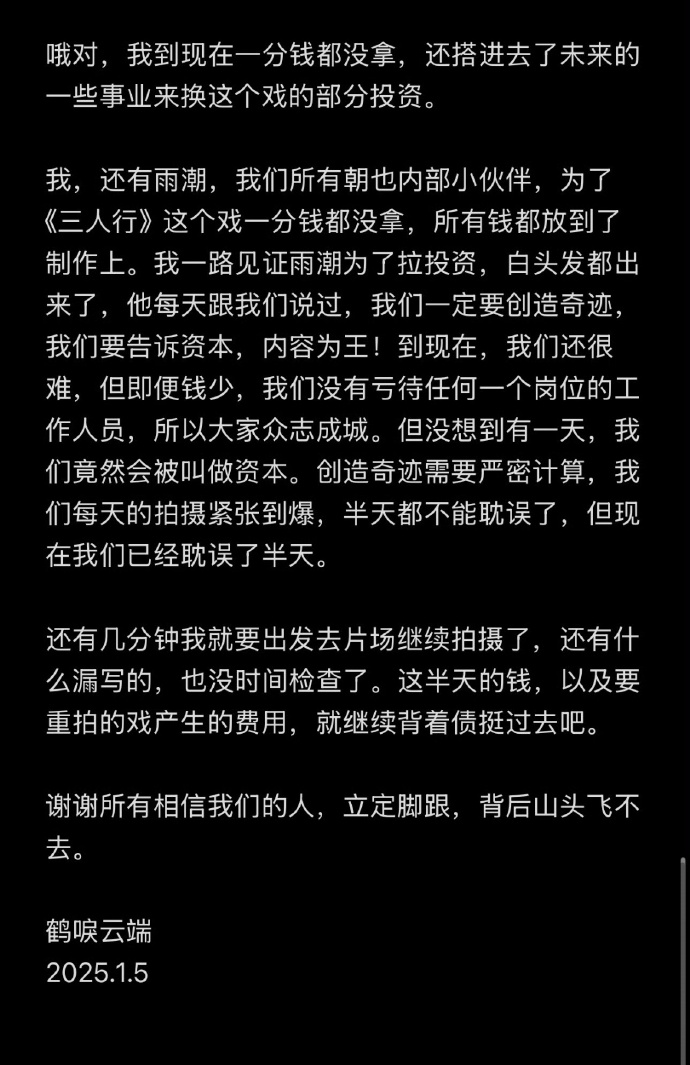 哦对，我到现在一分钱都没拿，还搭进去了未来的一些事业来换这个戏的部分投资。

我，还有雨潮，我们所有朝也内部小伙伴，为了《三人行》这个戏一分钱都没拿，所有钱都放到了制作上。我一路见证雨潮为了拉投资，白头发都出来了，他每天跟我们说过，我们一定要创造奇迹，我们要告诉资本，内容为王！到现在，我们还很难，但即便钱少，我们没有亏待任何一个岗位的工作人员，所以大家众志成城。但没想到有一天，我们竟然会被叫做资本。创造奇迹需要严密计算，我们每天的拍摄紧张到爆，半天都不能耽误了，但现在我们已经耽误了半天。

还有几分钟我就要出发去片场继续拍摄了，还有什么漏写的，也没时间检查了。这半天的钱，以及要重拍的戏产生的费用，就继续背着债挺过去吧。

谢谢所有相信我们的人，立定脚跟，背后山头飞不去。

鹤唳云端
2025.1.5